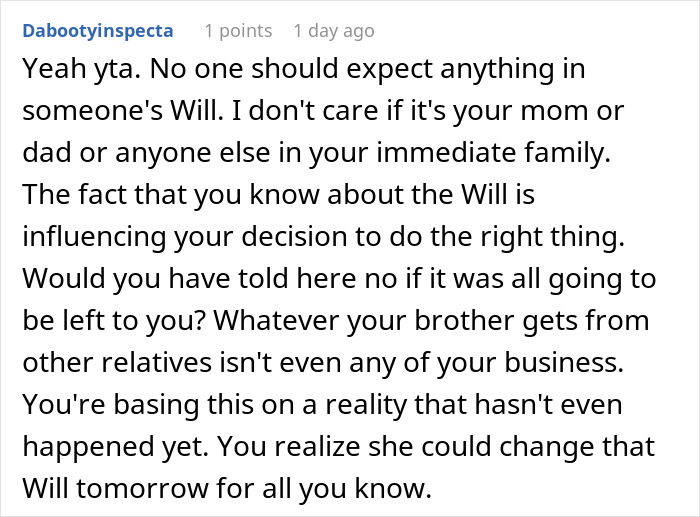 Dabootyinspecta 1 points 1 day ago

Yeah yta. No one should expect anything in someone's Will. I don't care if it's your mom or dad or anyone else in your immediate family. The fact that you know about the Will is influencing your decision to do the right thing. Would you have told here no if it was all going to be left to you? Whatever your brother gets from other relatives isn't even any of your business. You're basing this on a reality that hasn't even happened yet. You realize she could change that Will tomorrow for all you know.